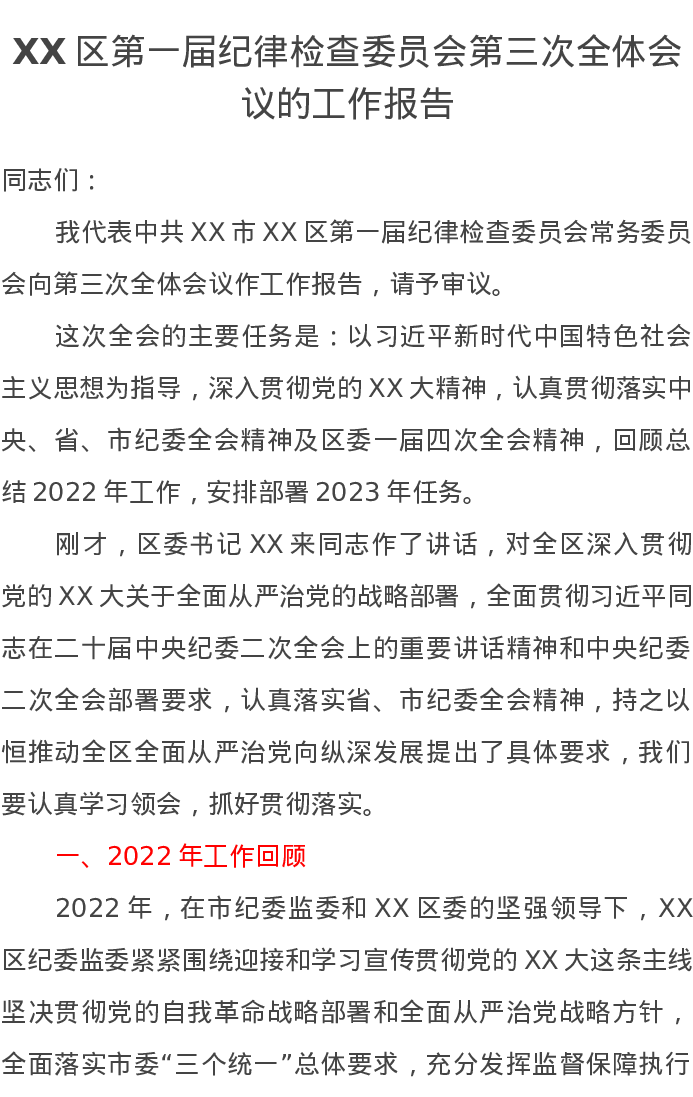 XX区第一届纪律检查委员会第三次全体会议的工作报告

同志们：

我代表中共XX市XX区第一届纪律检查委员会常务委员会向第三次全体会议作工作报告，请予审议。

这次全会的主要任务是：以习近平新时代中国特色社会主义思想为指导，深入贯彻党的XX大精神，认真贯彻落实中央、省、市纪委全会精神及区委一届四次全会精神，回顾总结2022年工作，安排部署2023年任务。

刚才，区委书记XX来同志作了讲话，对全区深入贯彻党的XX大关于全面从严治党的战略部署，全面贯彻习近平同志在二十届中央纪委二次全会上的重要讲话精神和中央纪委二次全会部署要求，认真落实省、市纪委全会精神，持之以恒推动全区全面从严治党向纵深发展提出了具体要求，我们要认真学习领会，抓好贯彻落实。

一、2022年工作回顾

2022年，在市纪委监委和XX区委的坚强领导下，XX区纪委监委紧紧围绕迎接和学习宣传贯彻党的XX大这条主线坚决贯彻党的自我革命战略部署和全面从严治党战略方针，全面落实市委“三个统一”总体要求，充分发挥监督保障执行